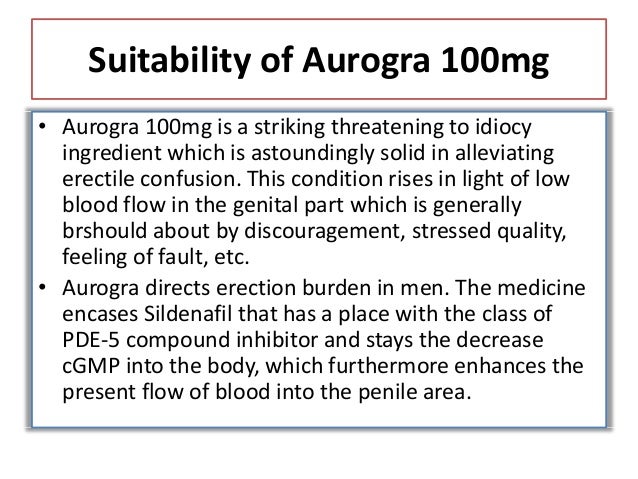 Suitability of Aurogra 100mg

• Aurogra 100mg is a striking threatening to idiocy ingredient which is astoundingly solid in alleviating erectile confusion. This condition rises in light of low blood flow in the genital part which is generally brshould about by discouragement, stressed quality, feeling of fault, etc.
• Aurogra directs erection burden in men. The medicine encases Sildenafil that has a place with the class of PDE-5 compound inhibitor and stays the decrease cGMP into the body, which furthermore enhances the present flow of blood into the penile area.